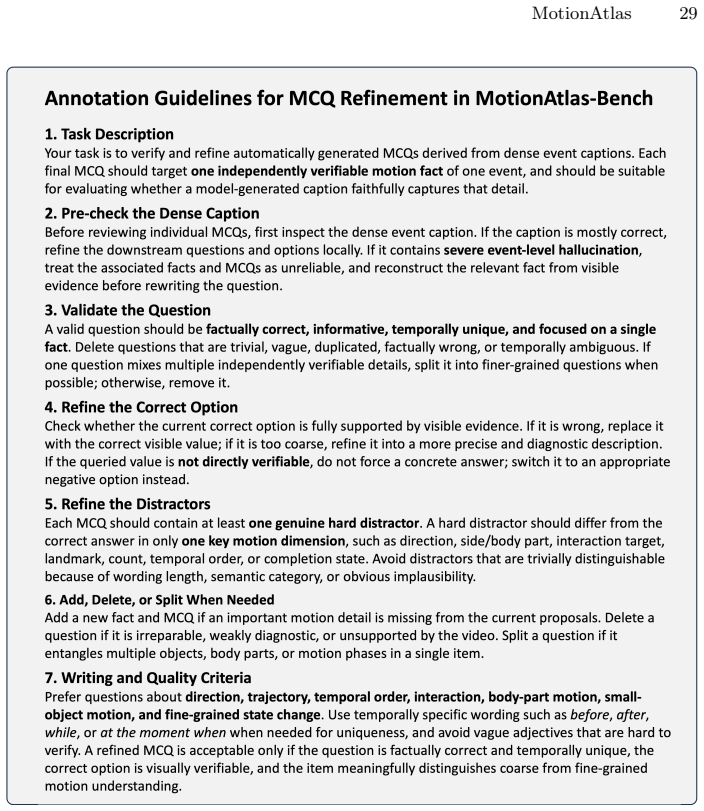 MotionAtlas 29

Annotation Guidelines for MCQ Refinement in MotionAtlas-Bench

1. Task Description
Your task is to verify and refine automatically generated MCQs derived from dense event captions. Each final MCQ should target one independently verifiable motion fact of one event, and should be suitable for evaluating whether a model-generated caption faithfully captures that detail.

2. Pre-check the Dense Caption
Before reviewing individual MCQs, first inspect the dense event caption. If the caption is mostly correct, refine the downstream questions and options locally. If it contains severe event-level hallucination, treat the associated facts and MCQs as unreliable, and reconstruct the relevant fact from visible evidence before rewriting the question.

3. Validate the Question
A valid question should be factually correct, informative, temporally unique, and focused on a single fact. Delete questions that are trivial, vague, duplicated, factually wrong, or temporally ambiguous. If one question mixes multiple independently verifiable details, split it into finer-grained questions when possible; otherwise, remove it.

4. Refine the Correct Option
Check whether the current correct option is fully supported by visible evidence. If it is wrong, replace it with the correct visible value; if it is too coarse, refine it into a more precise and diagnostic description. If the queried value is not directly verifiable, do not force a concrete answer; switch it to an appropriate negative option instead.

5. Refine the Distractors
Each MCQ should contain at least one genuine hard distractor. A hard distractor should differ from the correct answer in only one key motion dimension, such as direction, side/body part, interaction target, landmark, count, temporal order, or completion state. Avoid distractors that are trivially distinguishable because of wording length, semantic category, or obvious implausibility.

6. Add, Delete, or Split When Needed
Add a new fact and MCQ if an important motion detail is missing from the current proposals. Delete a question if it is irreparable, weakly diagnostic, or unsupported by the video. Split a question if it entangles multiple objects, body parts, or motion phases in a single item.

7. Writing and Quality Criteria
Prefer questions about direction, trajectory, temporal order, interaction, body-part motion, small-object motion, and fine-grained state change. Use temporally specific wording such as before, after, while, or at the moment when when needed for uniqueness, and avoid vague adjectives that are hard to verify. A refined MCQ is acceptable only if the question is factually correct and temporally unique, the correct option is visually verifiable, and the item meaningfully distinguishes coarse from fine-grained motion understanding.